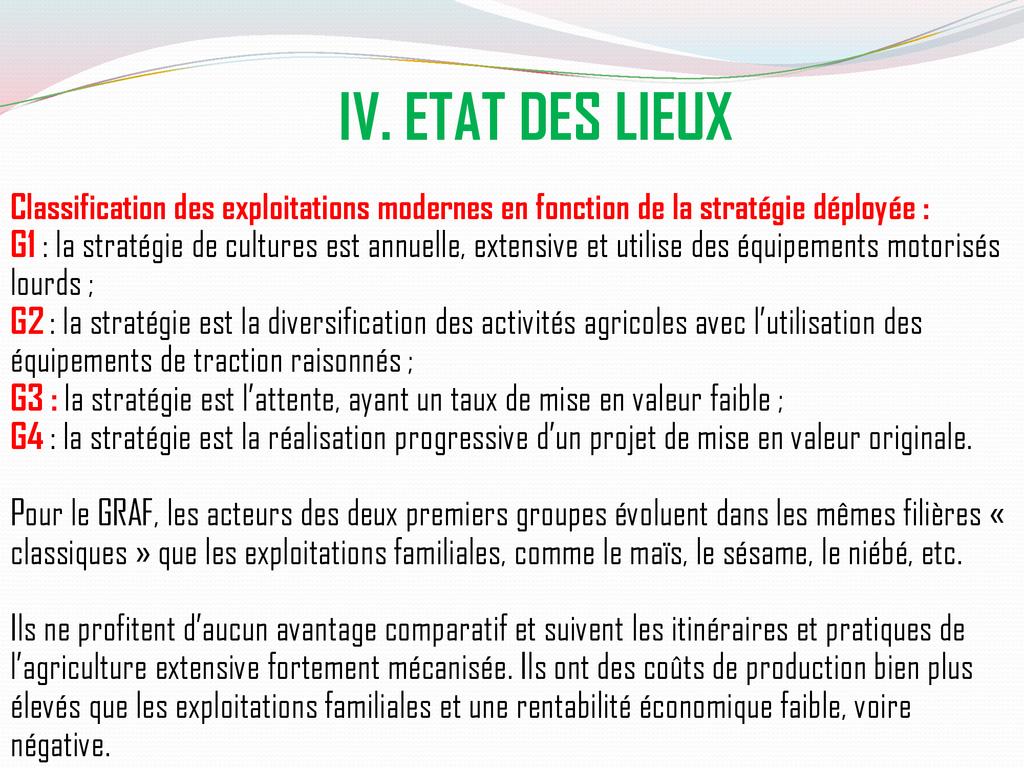 IV. ETAT DES LIEUX

Classification des exploitations modernes en fonction de la stratégie déployée :
G1 : la stratégie de cultures est annuelle, extensive et utilise des équipements motorisés lourds ;
G2 : la stratégie est la diversification des activités agricoles avec l'utilisation des équipements de traction raisonnés ;
G3 : la stratégie est l'attente, ayant un taux de mise en valeur faible ;
G4 : la stratégie est la réalisation progressive d'un projet de mise en valeur originale.

Pour le GRAF, les acteurs des deux premiers groupes évoluent dans les mêmes filières « classiques » que les exploitations familiales, comme le maïs, le sésame, le niébé, etc.

Ils ne profitent d'aucun avantage comparatif et suivent les itinéraires et pratiques de l'agriculture extensive fortement mécanisée. Ils ont des coûts de production bien plus élevés que les exploitations familiales et une rentabilité économique faible, voire négative.